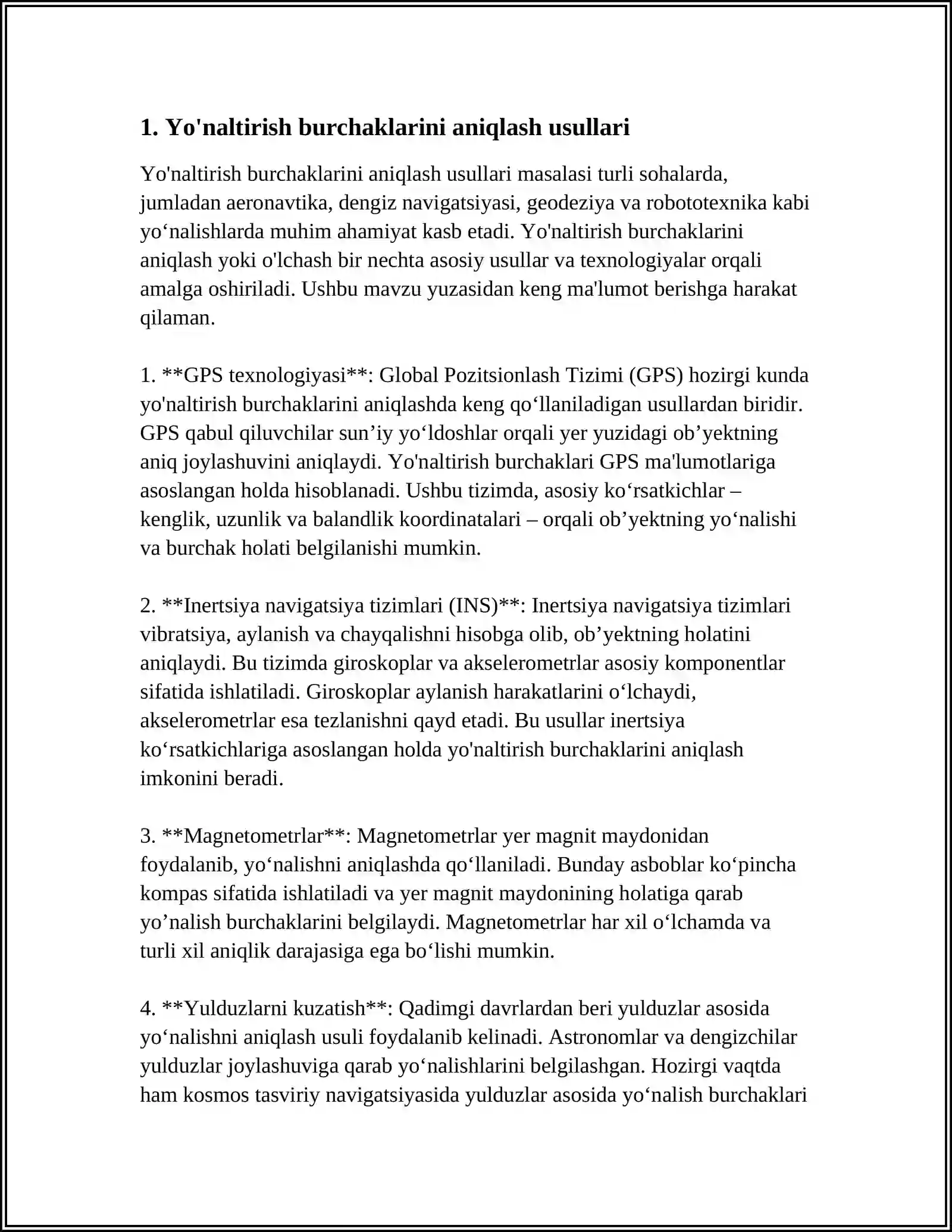 1. Yo'naltirish burchaklarini aniqlash usullari

Yo'naltirish burchaklarini aniqlash usullari masalasi turli sohalarda, jumladan aeronavtika, dengiz navigatsiyasi, geodeziya va robototexnika kabi yo'nalishlarda muhim ahamiyat kasb etadi. Yo'naltirish burchaklarini aniqlash yoki o'lchash bir nechta asosiy usullar va texnologiyalar orqali amalga oshiriladi. Ushbu mavzu yuzasidan keng ma'lumot berishga harakat qilaman.

1. **GPS texnologiyasi**: Global Pozitsionlash Tizimi (GPS) hozirgi kunda yo'naltirish burchaklarini aniqlashda keng qo'llaniladigan usullardan biridir. GPS qabul qiluvchilar sun'iy yo'ldoshlar orqali yer yuzidagi ob'yektning aniq joylashuvini aniqlaydi. Yo'naltirish burchaklari GPS ma'lumotlariga asoslangan holda hisoblanadi. Ushbu tizimda, asosiy ko'rsatkichlar – kenglik, uzunlik va balandlik koordinatalari – orqali ob'yektning yo'nalishi va burchak holati belgilanishi mumkin.

2. **Inertsiya navigatsiya tizimlari (INS)**: Inertsiya navigatsiya tizimlari vibratsiya, aylanish va chayqalishni hisobga olib, ob'yektning holatini aniqlaydi. Bu tizimda giroskoplar va akselerometrlar asosiy komponentlar sifatida ishlatiladi. Giroskoplar aylanish harakatlarini o'lchaydi, akselerometrlar esa tezlanishni qayd etadi. Bu usullar inertsiya ko'rsatkichlariga asoslangan holda yo'naltirish burchaklarini aniqlash imkonini beradi.

3. **Magnetometrlar**: Magnetometrlar yer magnit maydonidan foydalanib, yo'nalishni aniqlashda qo'llaniladi. Bunday asboblar ko'pincha kompas sifatida ishlatiladi va yer magnit maydonining holatiga qarab yo'nalish burchaklarini belgilaydi. Magnetometrlar har xil o'lchamda va turli xil aniqlik darajasiga ega bo'lishi mumkin.

4. **Yulduzlarni kuzatish**: Qadimgi davrlardan beri yulduzlar asosida yo'nalishni aniqlash usuli foydalanib kelinadi. Astronomlar va dengizchilar yulduzlar joylashuviga qarab yo'nalishlarini belgilashgan. Hozirgi vaqtda ham kosmos tasviriy navigatsiyasida yulduzlar asosida yo'nalish burchaklari